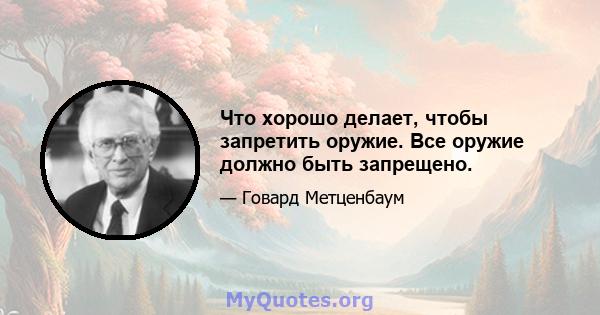 Что хорошо делает, чтобы запретить оружие. Все оружие должно быть запрещено.

— Говард Метценбаум

MyQuotes.org